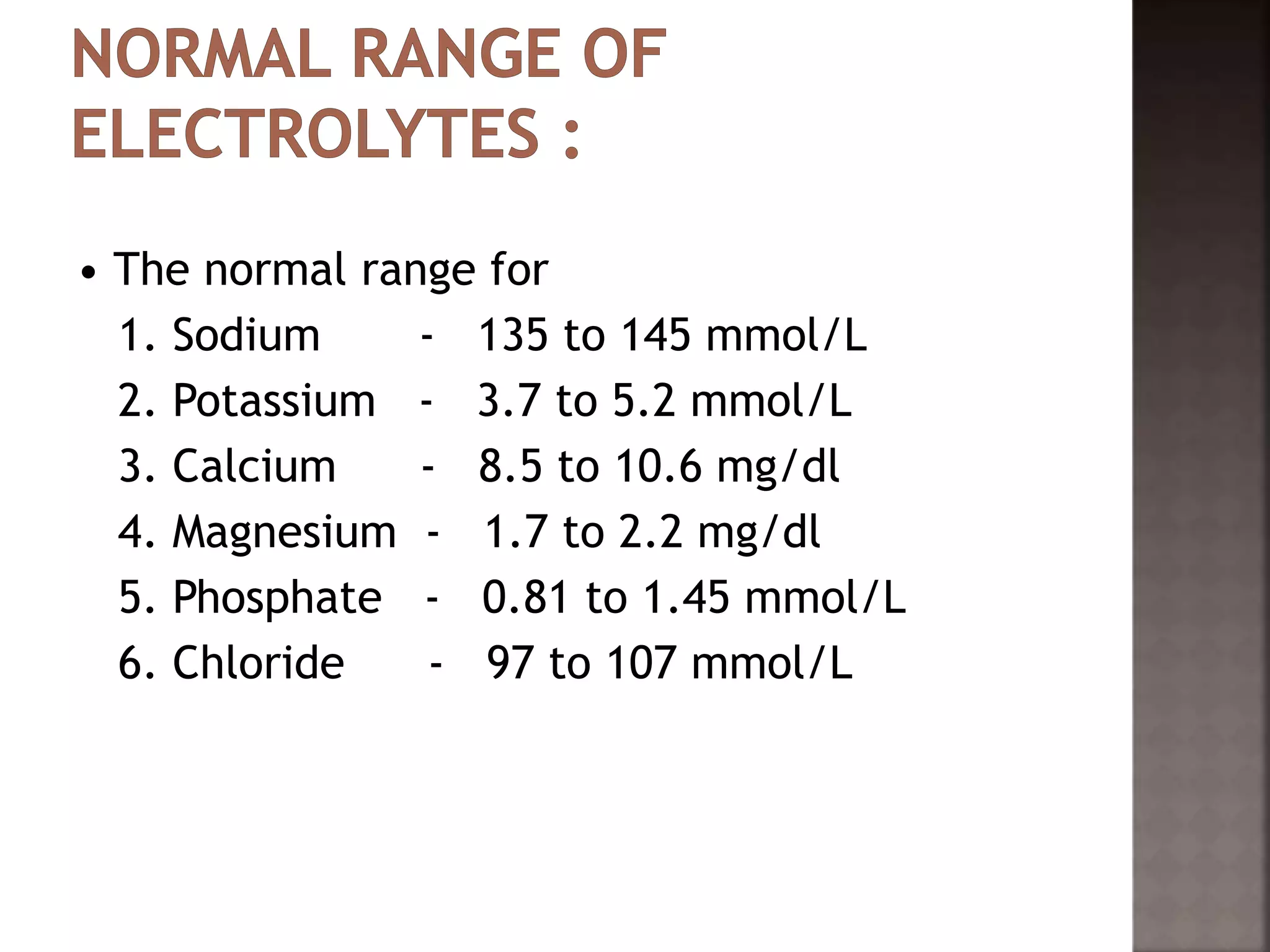 NORMAL RANGE OF ELECTROLYTES :

• The normal range for

1. Sodium - 135 to 145 mmol/L
2. Potassium - 3.7 to 5.2 mmol/L
3. Calcium - 8.5 to 10.6 mg/dl
4. Magnesium - 1.7 to 2.2 mg/dl
5. Phosphate - 0.81 to 1.45 mmol/L
6. Chloride - 97 to 107 mmol/L